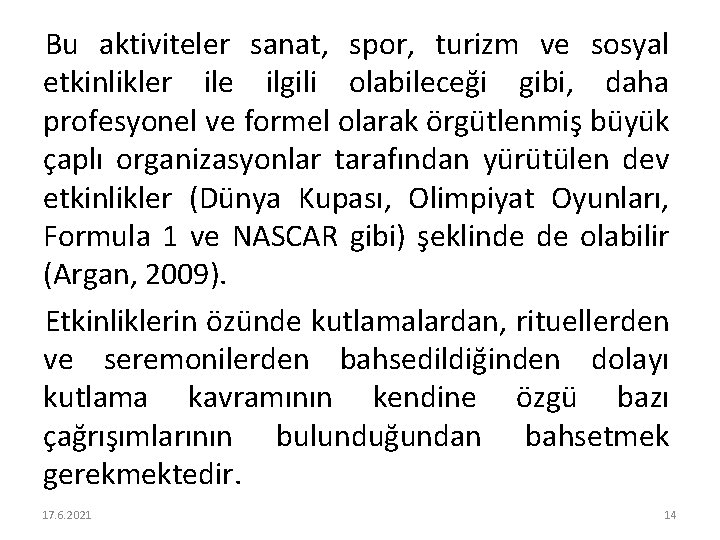 Bu aktiviteler sanat, spor, turizm ve sosyal etkinlikler ile ilgili olabileceği gibi, daha profesyonel ve formel olarak örgütlenmiş büyük çaplı organizasyonlar tarafından yürütülen dev etkinlikler (Dünya Kupası, Olimpiyat Oyunları, Formula 1 ve NASCAR gibi) şeklinde de olabilir (Argan, 2009).

Etkinliklerin özünde kutlamalardan, rituellerden ve seremonilerden bahsedildiğinden dolayı kutlama kavramının kendine özgü bazı çağrışımlarının bulunduğundan bahsetmek gerekmektedir.

17.6.2021

14